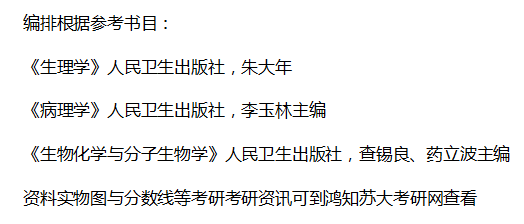 编排根据参考书目：

《生理学》人民卫生出版社，朱大年

《病理学》人民卫生出版社，李玉林主编

《生物化学与分子生物学》人民卫生出版社，查锡良、药立波主编

资料实物图与分数线等考研考研资讯可到鸿知苏大考研网查看